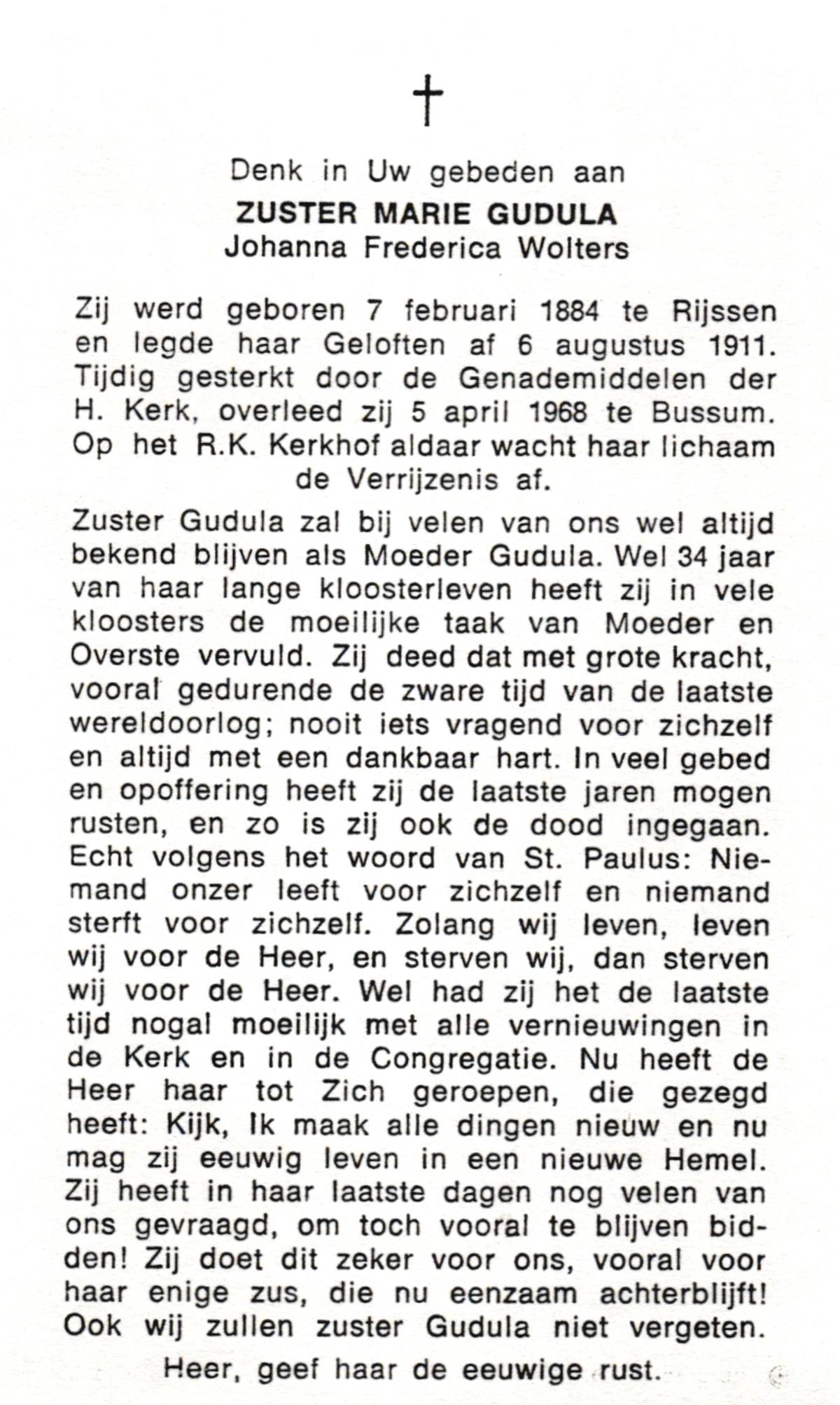 †

Denk in Uw gebeden aan
ZUSTER MARIE GUDULA
Johanna Frederica Wolters

Zij werd geboren 7 februari 1884 te Rijssen en legde haar Geloften af 6 augustus 1911. Tijdig gesterkt door de Genademiddelen der H. Kerk, overleed zij 5 april 1968 te Bussum. Op het R.K. Kerkhof aldaar wacht haar lichaam de Verrijzenis af.

Zuster Gudula zal bij velen van ons wel altijd bekend blijven als Moeder Gudula. Wel 34 jaar van haar lange kloosterleven heeft zij in vele kloosters de moeilijke taak van Moeder en Overste vervuld. Zij deed dat met grote kracht, vooral gedurende de zware tijd van de laatste wereldoorlog; nooit iets vragend voor zichzelf en altijd met een dankbaar hart. In veel gebed en opoffering heeft zij de laatste jaren mogen rusten, en zo is zij ook de dood ingegaan. Echt volgens het woord van St. Paulus: Niemand onzer leeft voor zichzelf en niemand sterft voor zichzelf. Zolang wij leven, leven wij voor de Heer, en sterven wij, dan sterven wij voor de Heer. Wel had zij het de laatste tijd nogal moeilijk met alle vernieuwingen in de Kerk en in de Congregatie. Nu heeft de Heer haar tot Zich geroepen, die gezegd heeft: Kijk, Ik maak alle dingen nieuw en nu mag zij eeuwig leven in een nieuwe Hemel. Zij heeft in haar laatste dagen nog velen van ons gevraagd, om toch vooral te blijven bidden! Zij doet dit zeker voor ons, vooral voor haar enige zus, die nu eenzaam achterblijft! Ook wij zullen zuster Gudula niet vergeten.

Heer, geef haar de eeuwige rust.